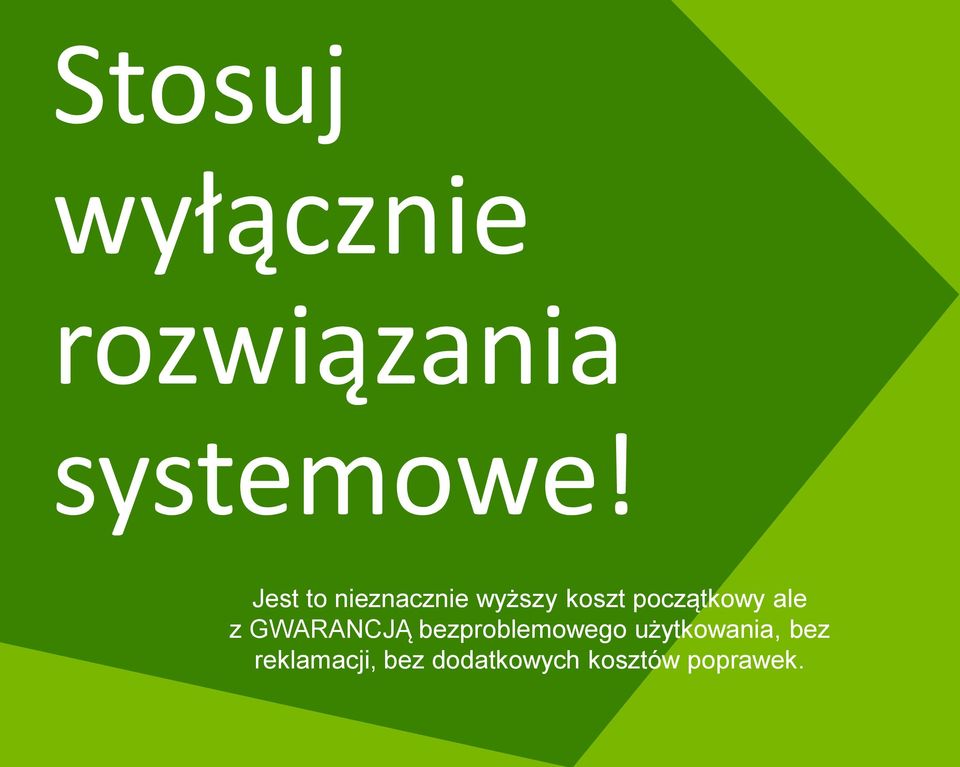 Stosuj wyłącznie rozwiązania systemowe!

Jest to nieznacznie wyższy koszt początkowy ale z GWARANCJĄ bezproblemowego użytkowania, bez reklamacji, bez dodatkowych kosztów poprawek.